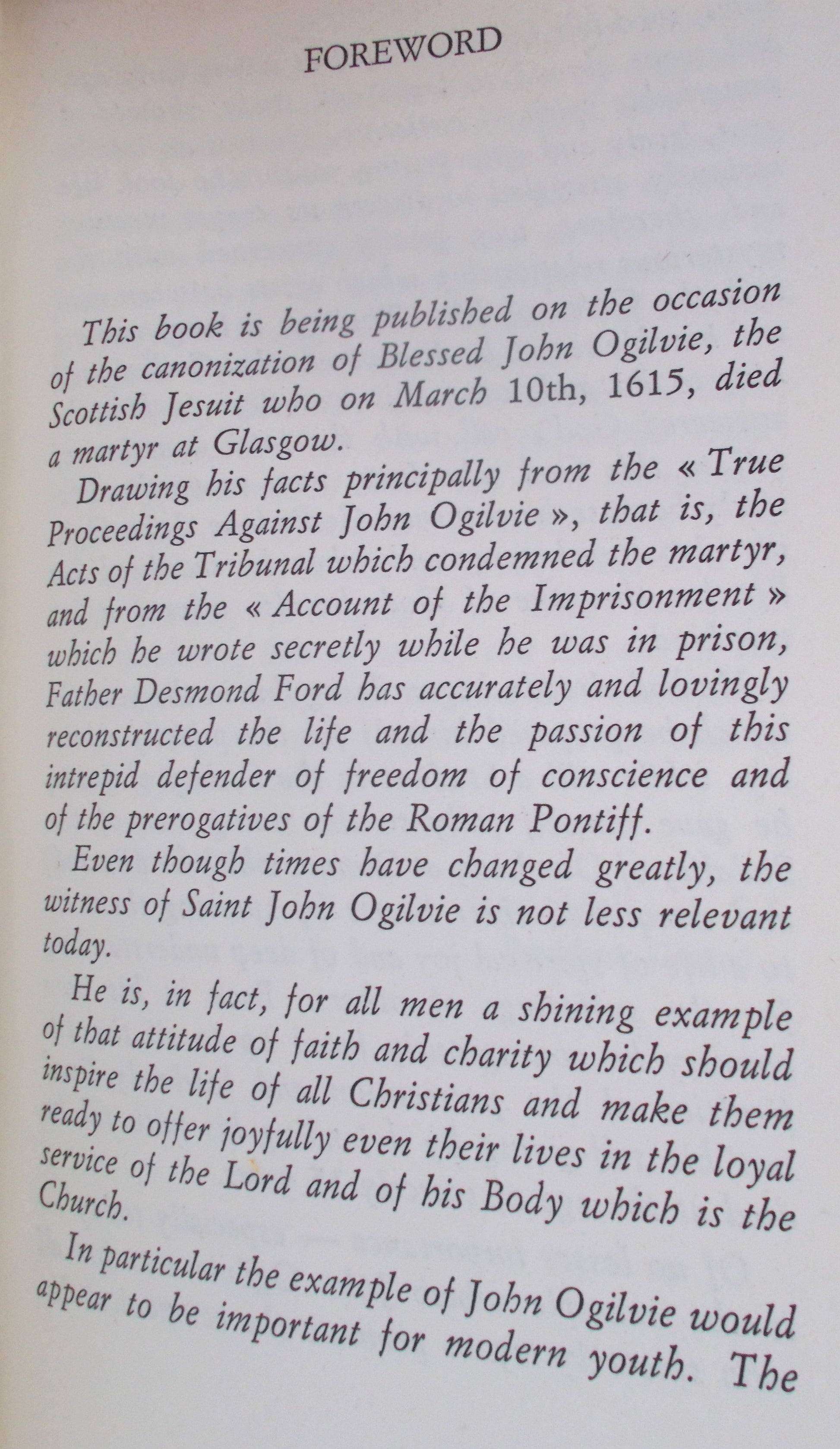 FOREWORD

This book is being published on the occasion of the canonization of Blessed John Ogilvie, the Scottish Jesuit who on March 10th, 1615, died a martyr at Glasgow.

Drawing his facts principally from the « True Proceedings Against John Ogilvie », that is, the Acts of the Tribunal which condemned the martyr, and from the « Account of the Imprisonment » which he wrote secretly while he was in prison, Father Desmond Ford has accurately and lovingly reconstructed the life and the passion of this intrepid defender of freedom of conscience and of the prerogatives of the Roman Pontiff.

Even though times have changed greatly, the witness of Saint John Ogilvie is not less relevant today.

He is, in fact, for all men a shining example of that attitude of faith and charity which should inspire the life of all Christians and make them ready to offer joyfully even their lives in the loyal service of the Lord and of his Body which is the Church.

In particular the example of John Ogilvie would appear to be important for modern youth. The